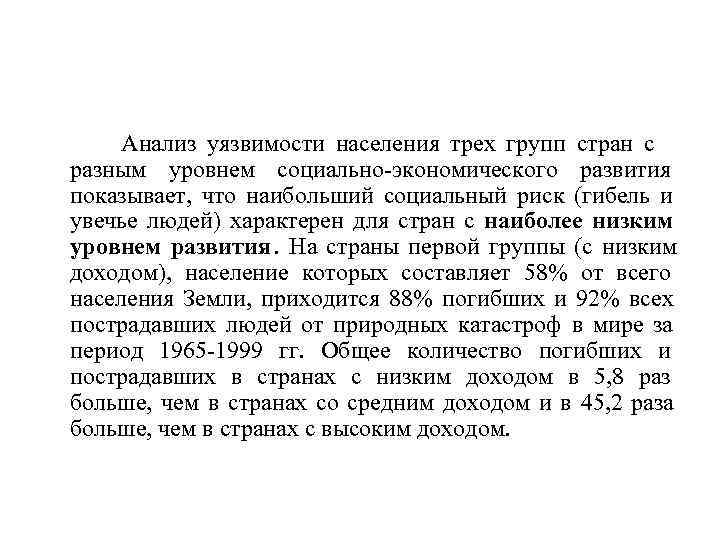 Анализ уязвимости населения трех групп стран с разным уровнем социально-экономического развития показывает, что наибольший социальный риск (гибель и увечье людей) характерен для стран с наиболее низким уровнем развития. На страны первой группы (с низким доходом), население которых составляет 58% от всего населения Земли, приходится 88% погибших и 92% всех пострадавших людей от природных катастроф в мире за период 1965-1999 гг. Общее количество погибших и пострадавших в странах с низким доходом в 5,8 раз больше, чем в странах со средним доходом и в 45,2 раза больше, чем в странах с высоким доходом.